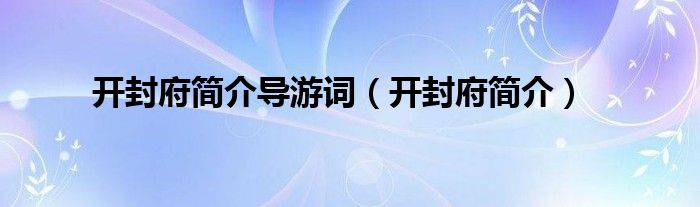 开封府简介导游词（开封府简介）